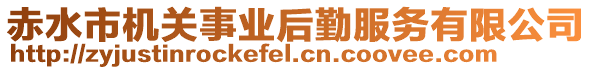 赤水市机关事业后勤服务有限公司
http://zyjustinrockefel.cn.coovee.com